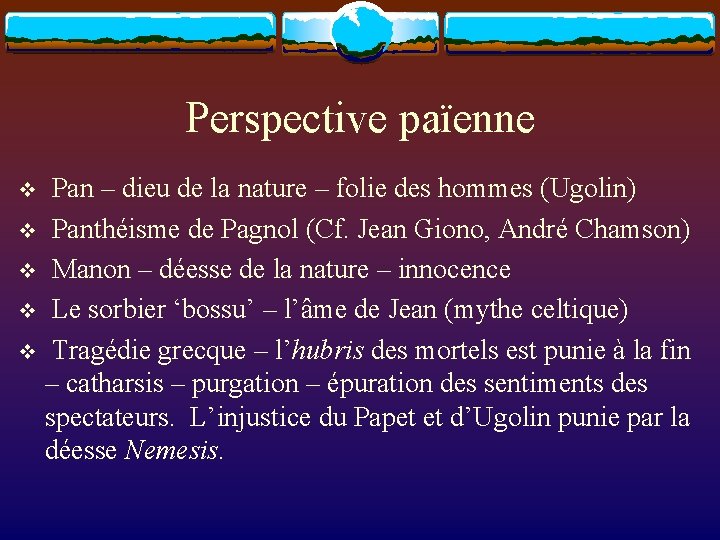 Perspective païenne

❖ Pan – dieu de la nature – folie des hommes (Ugolin)

❖ Panthéisme de Pagnol (Cf. Jean Giono, André Chamson)

❖ Manon – déesse de la nature – innocence

❖ Le sorbier ‘bossu’ – l’âme de Jean (mythe celtique)

❖ Tragédie grecque – l’hubris des mortels est punie à la fin – catharsis – purgation – épuration des sentiments des spectateurs. L’injustice du Papet et d’Ugolin punie par la déesse Nemesis.